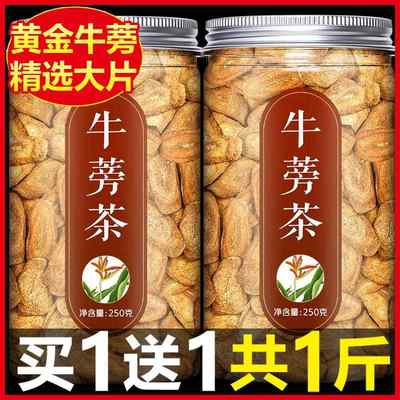 黄金牛蒡
精选大片

牛蒡茶

净含量：250克

牛蒡茶

净含量：250克

买1送1共1斤